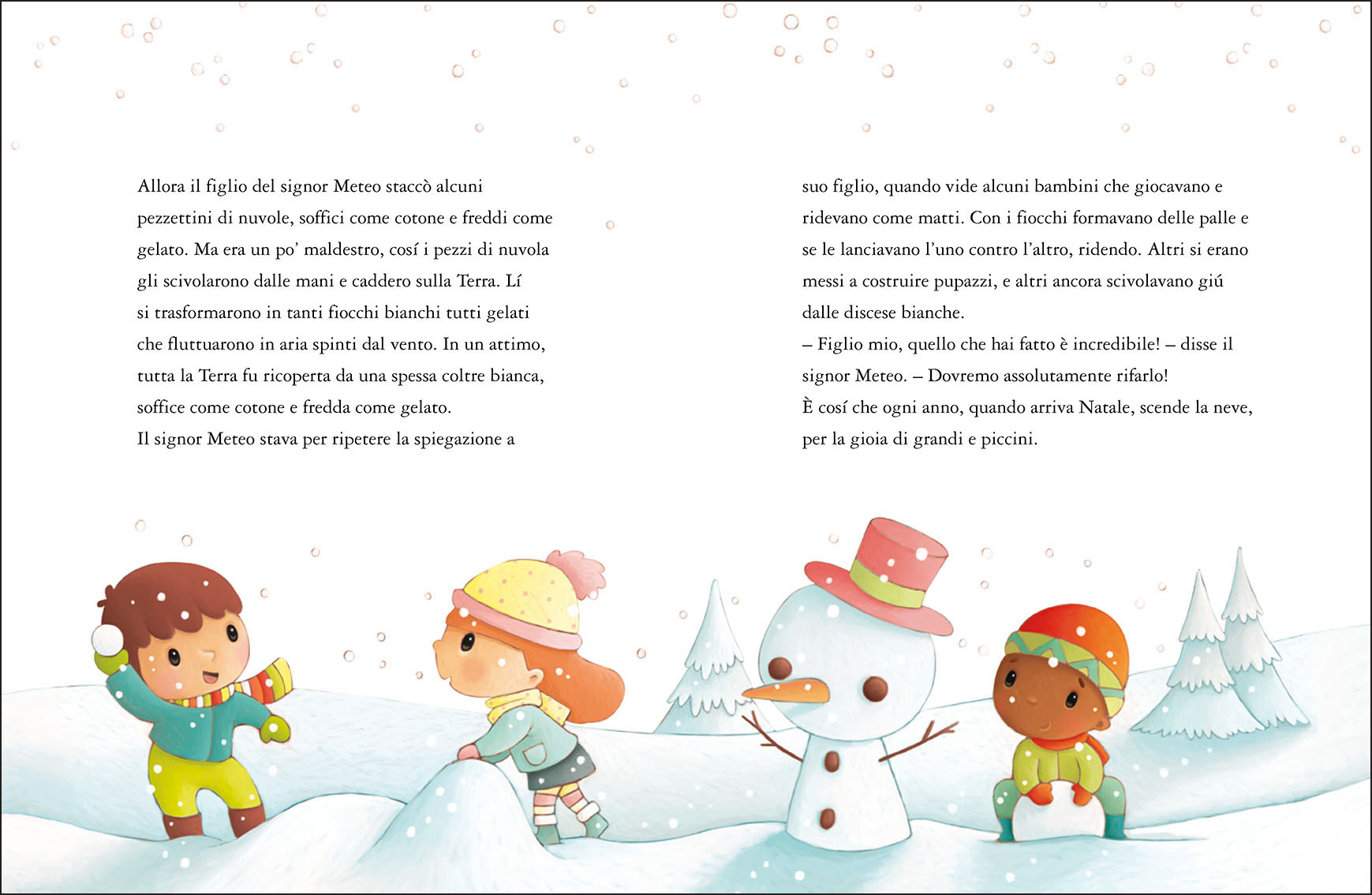 Allora il figlio del signor Meteo staccò alcuni pezzettini di nuvole, soffici come cotone e freddi come gelato. Ma era un po' maldestro, cosí i pezzi di nuvola gli scivolarono dalle mani e caddero sulla Terra. Lí si trasformarono in tanti fiocchi bianchi tutti gelati che fluttuarono in aria spinti dal vento. In un attimo, tutta la Terra fu ricoperta da una spessa coltre bianca, soffice come cotone e fredda come gelato.
Il signor Meteo stava per ripetere la spiegazione a suo figlio, quando vide alcuni bambini che giocavano e ridevano come matti. Con i fiocchi formavano delle palle e se le lanciavano l'uno contro l'altro, ridendo. Altri si erano messi a costruire pupazzi, e altri ancora scivolavano giú dalle discese bianche.
– Figlio mio, quello che hai fatto è incredibile! – disse il signor Meteo. – Dovremo assolutamente rifarlo!
È cosí che ogni anno, quando arriva Natale, scende la neve, per la gioia di grandi e piccini.